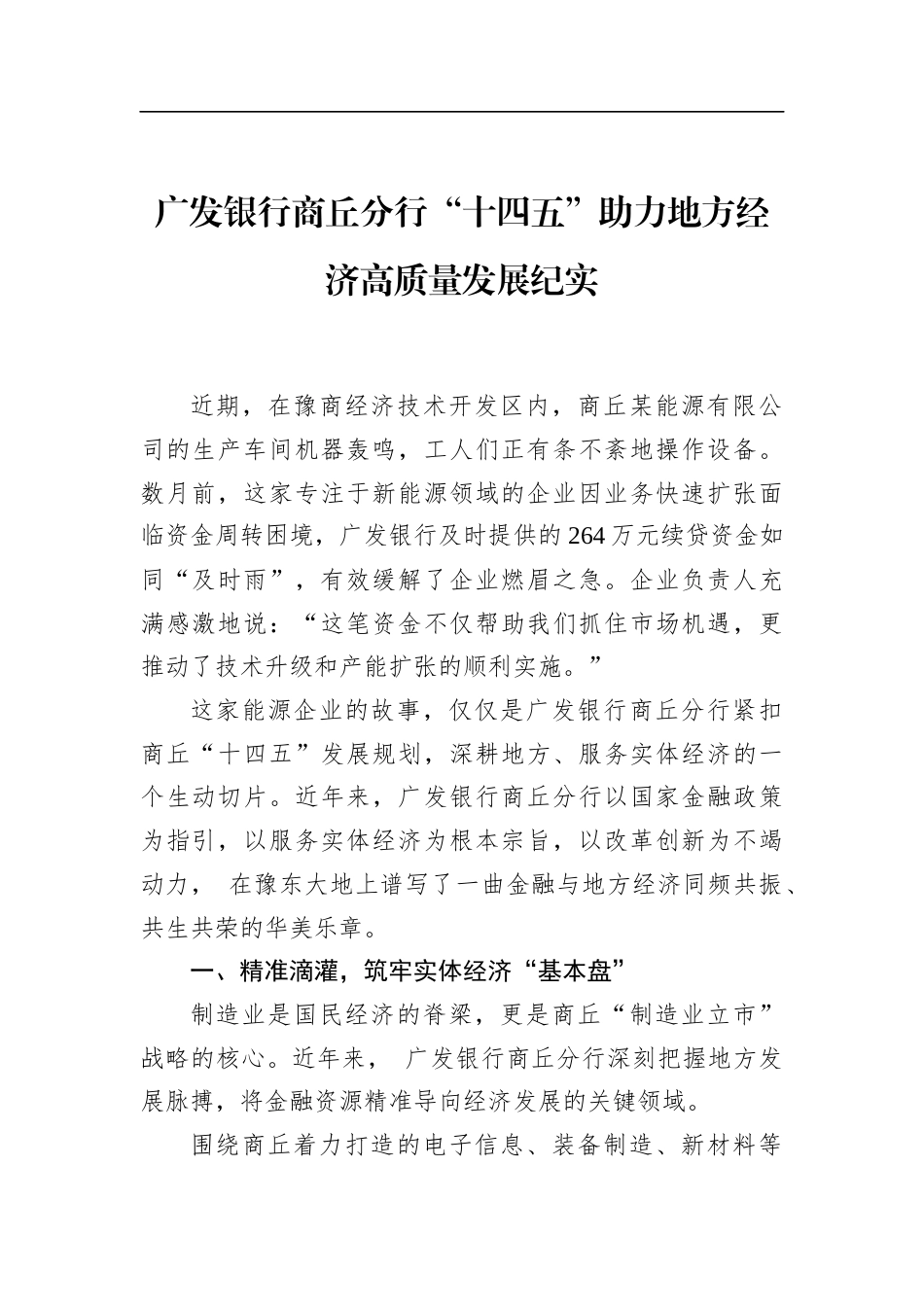 广发银行商丘分行“十四五”助力地方经济高质量发展纪实

近期，在豫商经济技术开发区内，商丘某能源有限公司的生产车间机器轰鸣，工人们正有条不紊地操作设备。数月前，这家专注于新能源领域的企业因业务快速扩张面临资金周转困境，广发银行及时提供的264万元续贷资金如同“及时雨”，有效缓解了企业燃眉之急。企业负责人充满感激地说：“这笔资金不仅帮助我们抓住市场机遇，更推动了技术升级和产能扩张的顺利实施。”

这家能源企业的故事，仅仅是广发银行商丘分行紧扣商丘“十四五”发展规划，深耕地方、服务实体经济的一个生动切片。近年来，广发银行商丘分行以国家金融政策为指引，以服务实体经济为根本宗旨，以改革创新为不竭动力， 在豫东大地上谱写了一曲金融与地方经济同频共振、共生共荣的华美乐章。

一、精准滴灌，筑牢实体经济“基本盘”

制造业是国民经济的脊梁，更是商丘“制造业立市”战略的核心。近年来， 广发银行商丘分行深刻把握地方发展脉搏，将金融资源精准导向经济发展的关键领域。

围绕商丘着力打造的电子信息、装备制造、新材料等